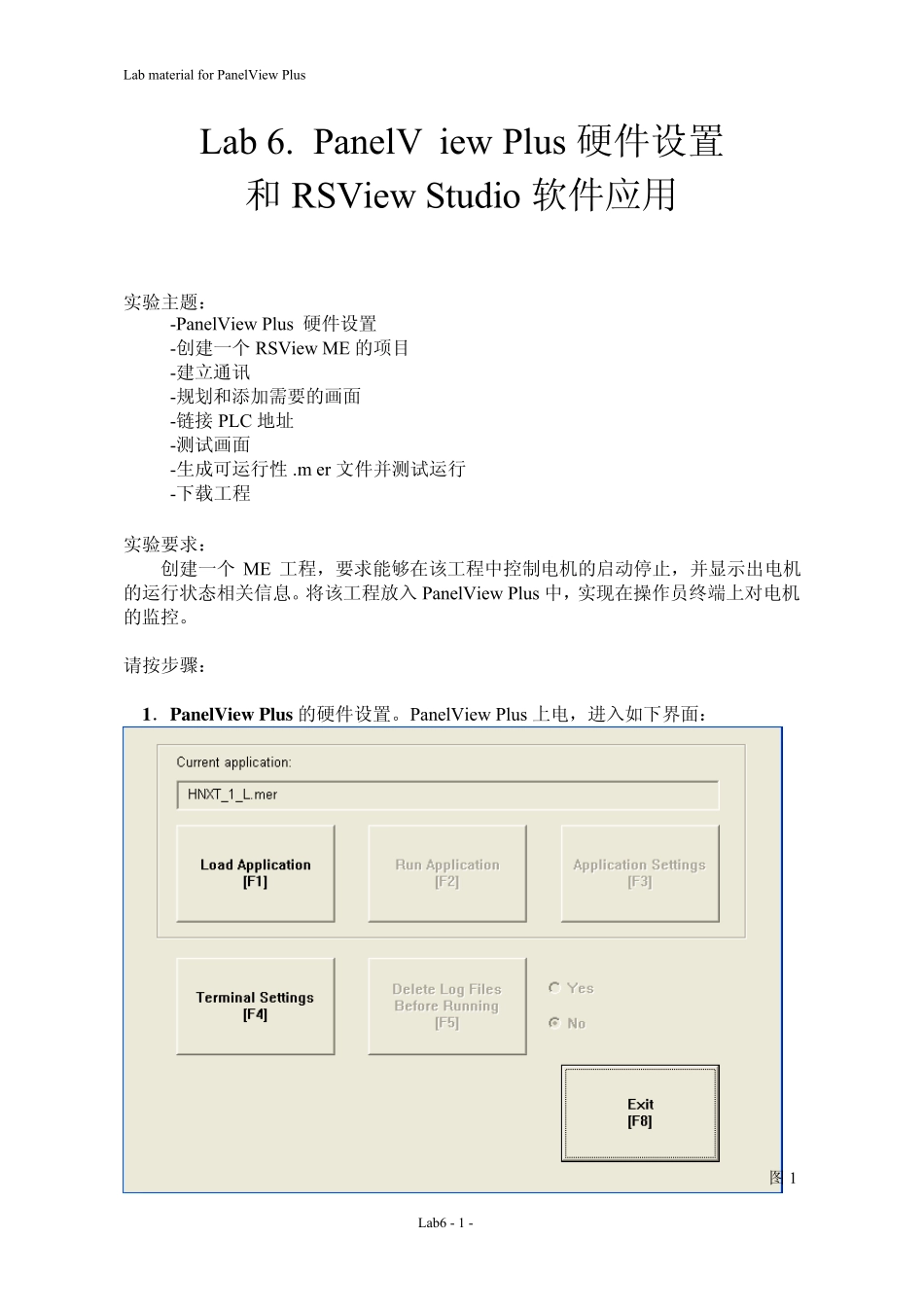 Lab material for PanelView Plus

Lab 6. PanelV iew Plus 硬件设置
和 RSView Studio 软件应用

实验主题：
-PanelView Plus 硬件设置
-创建一个 RSView ME 的项目
-建立通讯
-规划和添加需要的画面
-链接 PLC 地址
-测试画面
-生成可运行性 .m er 文件并测试运行
-下载工程

实验要求：
创建一个 ME 工程，要求能够在该工程中控制电机的启动停止，并显示出电机的运行状态相关信息。将该工程放入 PanelView Plus 中，实现在操作员终端上对电机的监控。

请按步骤：

1. PanelView Plus 的硬件设置。PanelView Plus 上电，进入如下界面：

Current application:
HNXT_1_L.mer
Load Application
[F1]
Run Application
[F2]
Application Settings
[F3]
Terminal Settings
[F4]
Delete Log Files
Before Running
[F5]
Yes
No
Exit
[F8]

图 1

Lab6 - 1 -